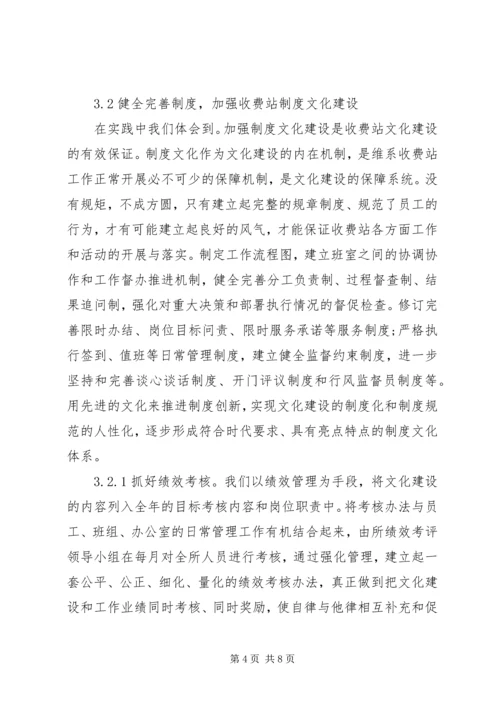 3.2 健全完善制度，加强收费站制度文化建设

在实践中我们体会到。加强制度文化建设是收费站文化建设的有效保证。制度文化作为文化建设的内在机制，是维系收费站工作正常开展必不可少的保障机制，是文化建设的保障系统。没有规矩，不成方圆，只有建立起完整的规章制度、规范了员工的行为，才有可能建立起良好的风气，才能保证收费站各方面工作和活动的开展与落实。制定工作流程图，建立班室之间的协调协作和工作督办推进机制，健全完善分工负责制、过程督查制、结果追问制，强化对重大决策和部署执行情况的督促检查。修订完善限时办结、岗位目标问责、限时服务承诺等服务制度；严格执行签到、值班等日常管理制度，建立健全监督约束制度，进一步坚持和完善谈心谈话制度、开门评议制度和行风监督员制度等。用先进的文化来推进制度创新，实现文化建设的制度化和制度规范的人性化，逐步形成符合时代要求、具有亮点特点的制度文化体系。

3.2.1 抓好绩效考核。我们以绩效管理为手段，将文化建设的内容列入全年的目标考核内容和岗位职责中。将考核办法与员工、班组、办公室的日常管理工作有机结合起来，由所绩效考评领导小组在每月对全所人员进行考核，通过强化管理，建立起一套公平、公正、细化、量化的绩效考核办法，真正做到把文化建设和工作业绩同时考核、同时奖励，使自律与他律相互补充和促

第 4 页 共 8 页